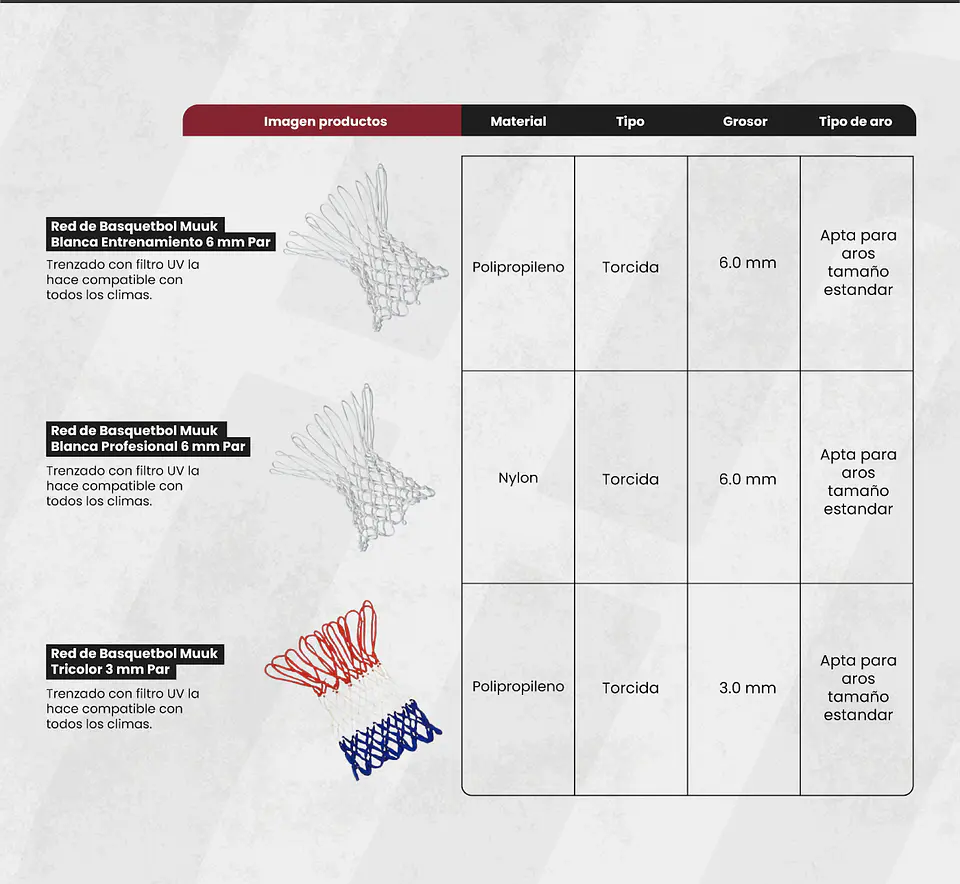 | Imagen productos | Material | Tipo | Grosor | Tipo de aro |
|---|---|---|---|---|
| Red de Basquetbol Muuk Blanca Entrenamiento 6 mm Par Trenzado con filtro UV la hace compatible con todos los climas. | Polipropileno | Torcida | 6.0 mm | Apta para aros tamaño estandar |
| Red de Basquetbol Muuk Blanca Profesional 6 mm Par Trenzado con filtro UV la hace compatible con todos los climas. | Nylon | Torcida | 6.0 mm | Apta para aros tamaño estandar |
| Red de Basquetbol Muuk Tricolor 3 mm Par Trenzado con filtro UV la hace compatible con todos los climas. | Polipropileno | Torcida | 3.0 mm | Apta para aros tamaño estandar |